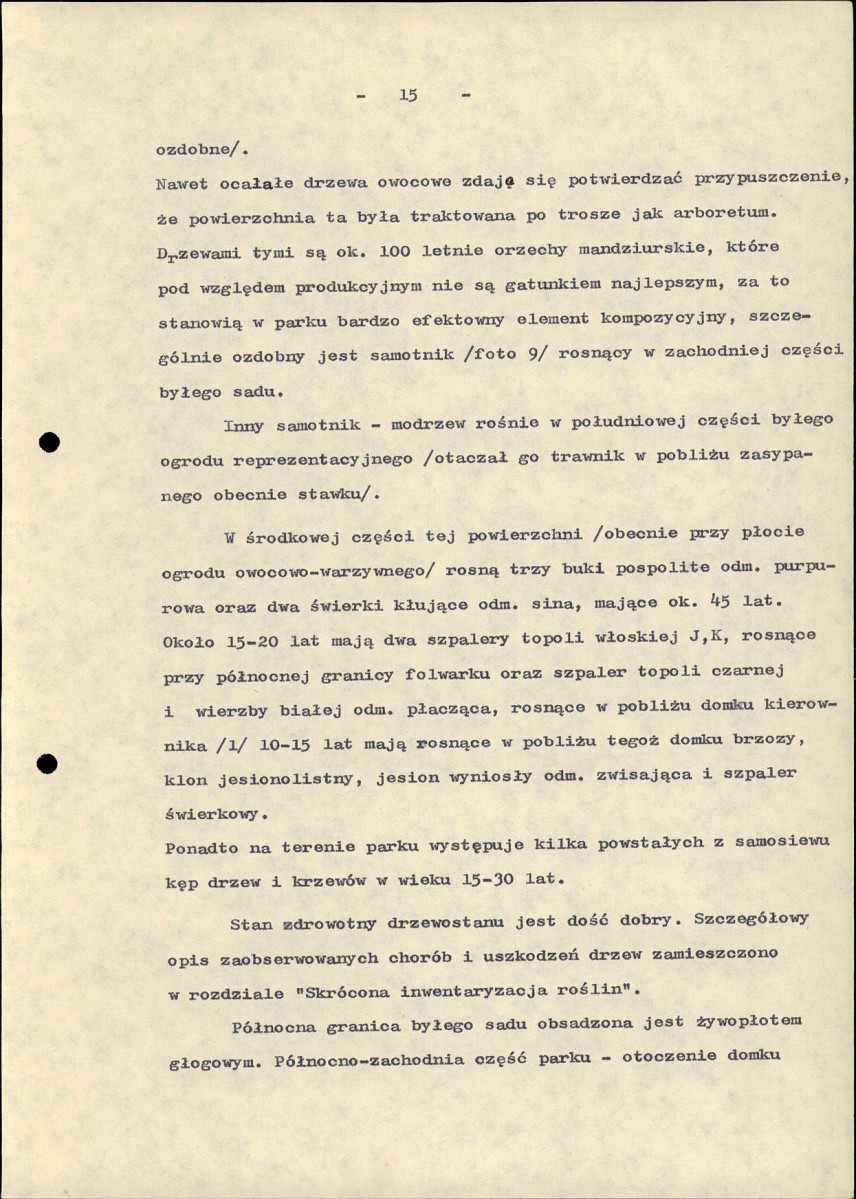 - 15 -

ozdobne/.

Nawet ocałałe drzewa owocowe zdają się potwierdzać przypuszczenie, że powierzchnia ta była traktowana po trosze jak arboretum. Drzewami tymi są ok. 100 letnie orzechy mandziurskie, które pod względem produkcyjnym nie są gatunkiem najlepszym, za to stanowią w parku bardzo efektowny element kompozycyjny, szczególnie ozdobny jest samotnik /foto 9/ rosnący w zachodniej części byłego sadu.

Inny samotnik - modrzew rośnie w południowej części byłego ogrodu reprezentacyjnego /otaczał go trawnik w pobliżu zasypanego obecnie stawku/.

W środkowej części tej powierzchni /obecnie przy płocie ogrodu owocowo-warzywnego/ rosną trzy buki pospolite odm. purpurowa oraz dwa świerki kłujące odm. sina, mające ok. 45 lat. Około 15-20 lat mają dwa szpalery topoli włoskiej J,K, rosnące przy północnej granicy folwarku oraz szpaler topoli czarnej i wierzby białej odm. płacząca, rosnące w pobliżu domku kierownika /1/ 10-15 lat mają rosnące w pobliżu tegoż domku brzozy, klon jesionolistny, jesion wyniosły odm. zwisająca i szpaler świerkowy.

Ponadto na terenie parku występuje kilka powstałych z samosiewu kęp drzew i krzewów w wieku 15-30 lat.

Stan zdrowotny drzewostanu jest dość dobry. Szczegółowy opis zaobserwowanych chorób i uszkodzeń drzew zamieszczono w rozdziale "Skrócona inwentaryzacja roślin".

Północna granica byłego sadu obsadzona jest żywopłotem głogowym. Północno-zachodnia część parku - otoczenie domku